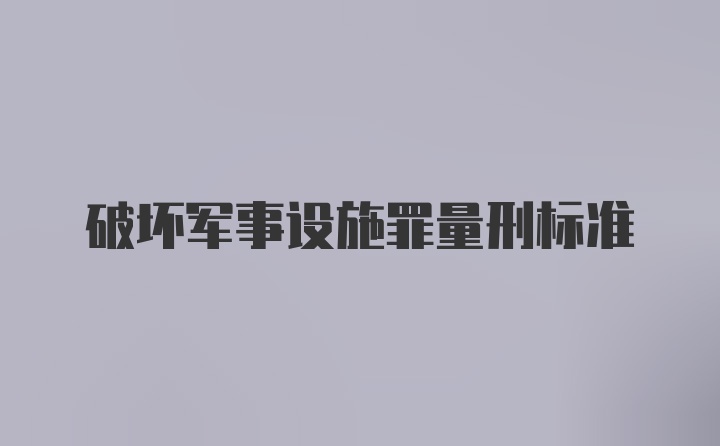 破坏军事设施罪量刑标准